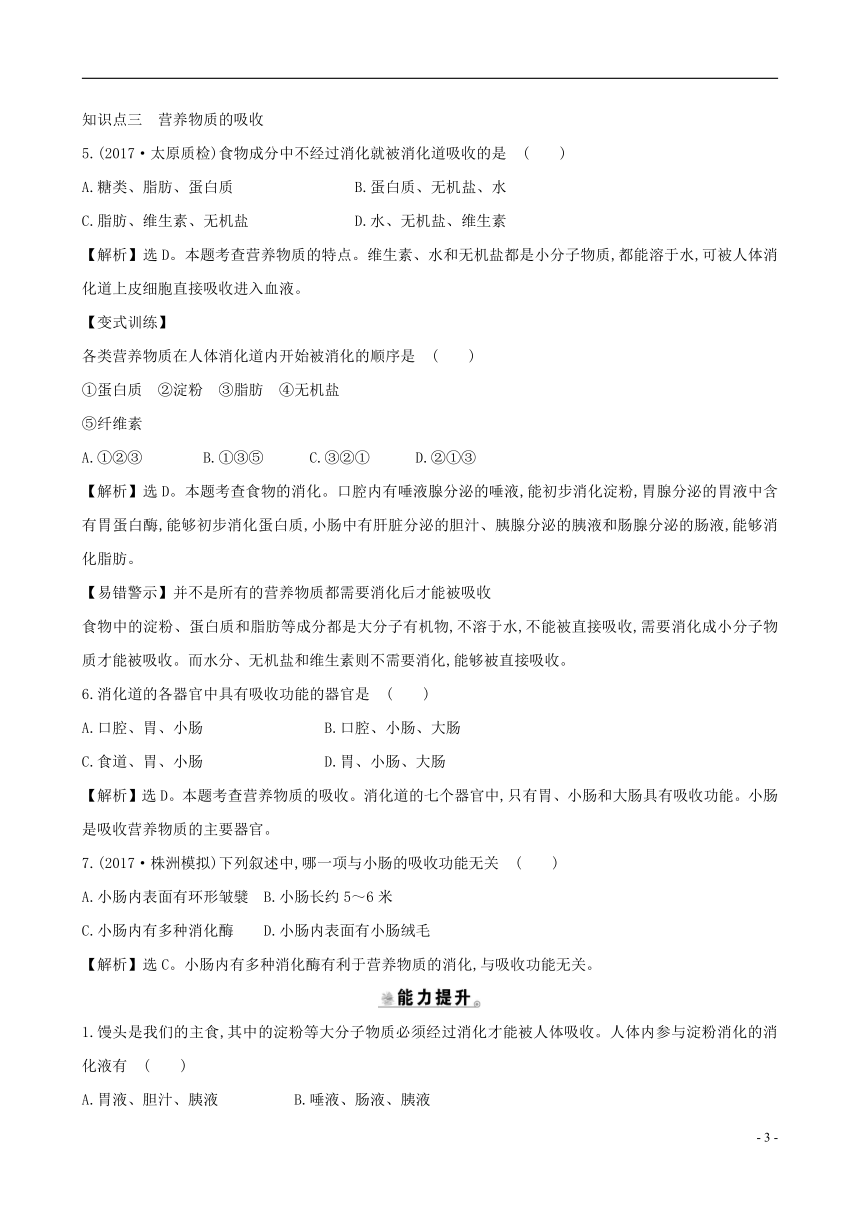 知识点三　营养物质的吸收

5.(2017·太原质检)食物成分中不经过消化就被消化道吸收的是　(　　)

A.糖类、脂肪、蛋白质　　　　B.蛋白质、无机盐、水

C.脂肪、维生素、无机盐　　　D.水、无机盐、维生素

【解析】选D。本题考查营养物质的特点。维生素、水和无机盐都是小分子物质,都能溶于水,可被人体消化道上皮细胞直接吸收进入血液。

【变式训练】

各类营养物质在人体消化道内开始被消化的顺序是　(　　)

①蛋白质　②淀粉　③脂肪　④无机盐

⑤纤维素

A.①②③　　B.①③⑤　　C.③②①　　D.②①③

【解析】选D。本题考查食物的消化。口腔内有唾液腺分泌的唾液,能初步消化淀粉,胃腺分泌的胃液中含有胃蛋白酶,能够初步消化蛋白质,小肠中有肝脏分泌的胆汁、胰腺分泌的胰液和肠腺分泌的肠液,能够消化脂肪。

【易错警示】并不是所有的营养物质都需要消化后才能被吸收

食物中的淀粉、蛋白质和脂肪等成分都是大分子有机物,不溶于水,不能被直接吸收,需要消化成小分子物质才能被吸收。而水分、无机盐和维生素则不需要消化,能够被直接吸收。

6.消化道的各器官中具有吸收功能的器官是　(　　)

A.口腔、胃、小肠　　　　B.口腔、小肠、大肠

C.食道、胃、小肠　　　　D.胃、小肠、大肠

【解析】选D。本题考查营养物质的吸收。消化道的七个器官中,只有胃、小肠和大肠具有吸收功能。小肠是吸收营养物质的主要器官。

7.(2017·株洲模拟)下列叙述中,哪一项与小肠的吸收功能无关　(　　)

A.小肠内表面有环形皱襞　B.小肠长约5～6米

C.小肠内有多种消化酶　　D.小肠内表面有小肠绒毛

【解析】选C。小肠内有多种消化酶有利于营养物质的消化,与吸收功能无关。

能力提升

1.馒头是我们的主食,其中的淀粉等大分子物质必须经过消化才能被人体吸收。人体内参与淀粉消化的消化液有　(　　)

A.胃液、胆汁、胰液　　　B.唾液、肠液、胰液

- 3 -